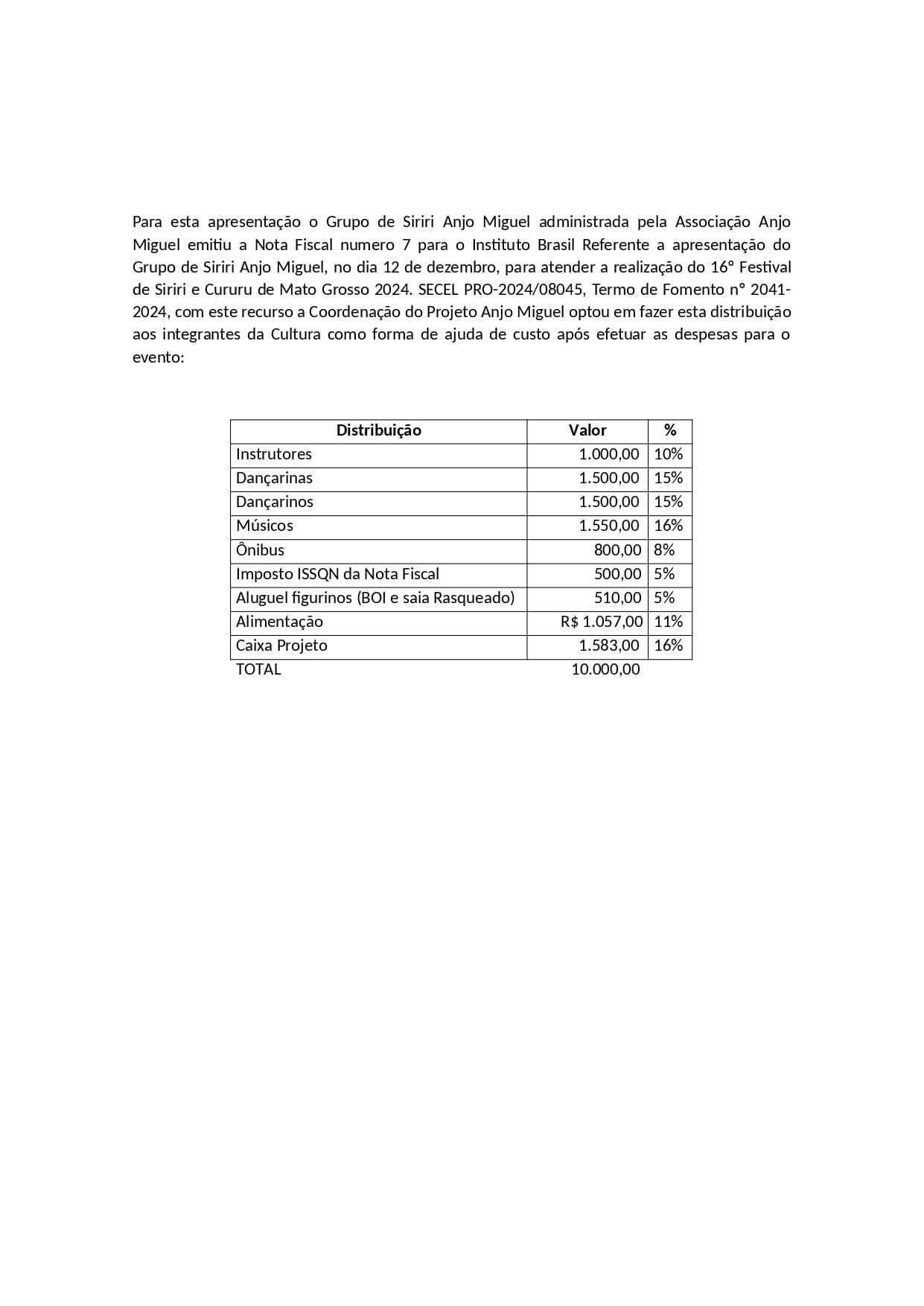 Para esta apresentação o Grupo de Siriri Anjo Miguel administrada pela Associação Anjo Miguel emitiu a Nota Fiscal numero 7 para o Instituto Brasil Referente a apresentação do Grupo de Siriri Anjo Miguel, no dia 12 de dezembro, para atender a realização do 16° Festival de Siriri e Cururu de Mato Grosso 2024. SECEL PRO-2024/08045, Termo de Fomento n° 2041-2024, com este recurso a Coordenação do Projeto Anjo Miguel optou em fazer esta distribuição aos integrantes da Cultura como forma de ajuda de custo após efetuar as despesas para o evento:

| Distribuição | Valor | % |
|---|---|---|
| Instrutores | 1.000,00 | 10% |
| Dançarinas | 1.500,00 | 15% |
| Dançarinos | 1.500,00 | 15% |
| Músicos | 1.550,00 | 16% |
| Ônibus | 800,00 | 8% |
| Imposto ISSQN da Nota Fiscal | 500,00 | 5% |
| Aluguel figurinos (BOI e saia Rasqueado) | 510,00 | 5% |
| Alimentação | R$ 1.057,00 | 11% |
| Caixa Projeto | 1.583,00 | 16% |
| TOTAL | 10.000,00 | |